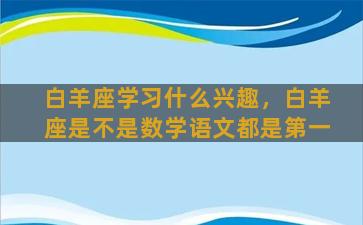 白羊座学习什么兴趣，白羊座是不是数学语文都是第一